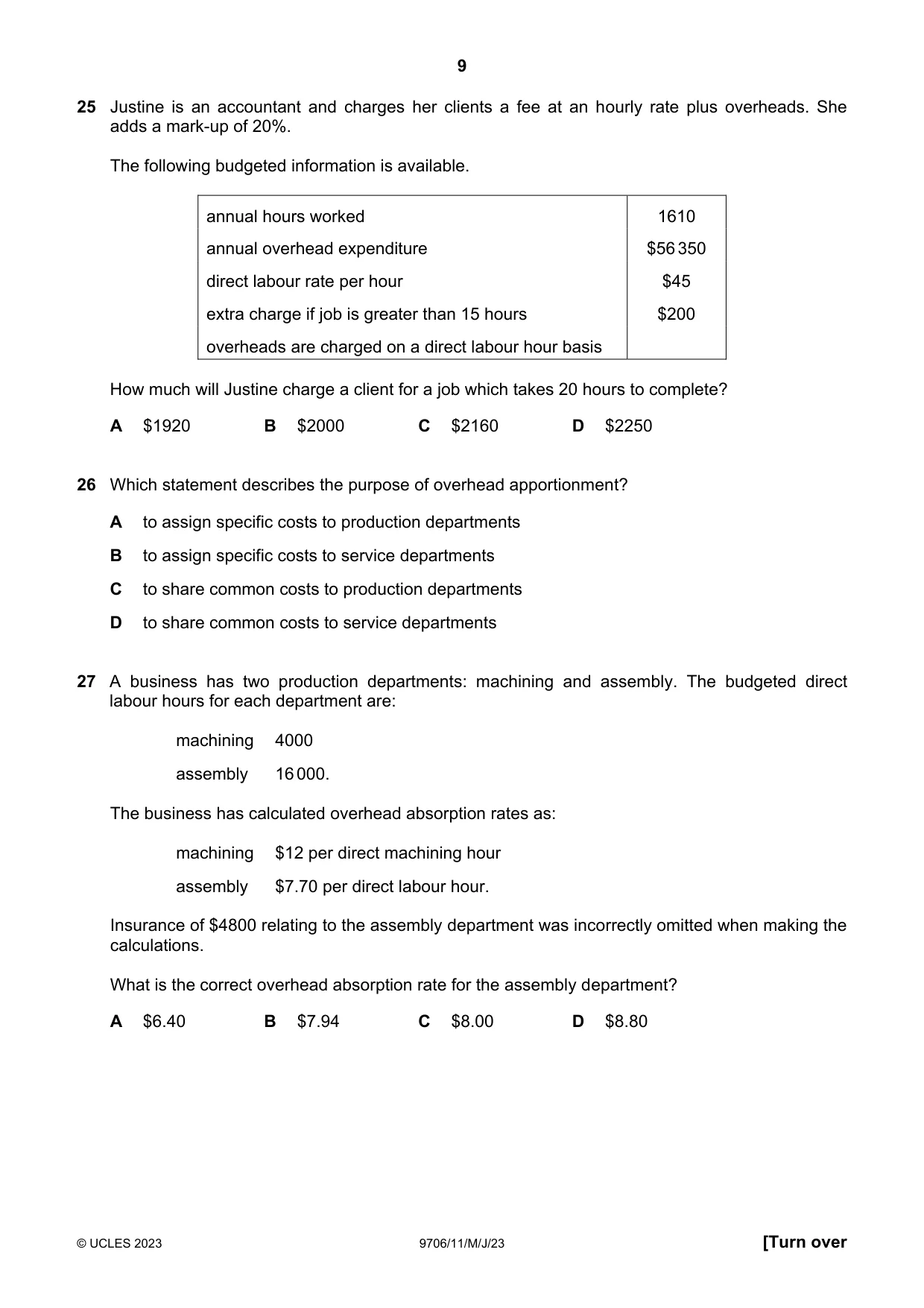 9

25 Justine is an accountant and charges her clients a fee at an hourly rate plus overheads. She adds a mark-up of 20%.

The following budgeted information is available.

| annual hours worked | 1610 |
|---|---|
| annual overhead expenditure | $56 350 |
| direct labour rate per hour | $45 |
| extra charge if job is greater than 15 hours | $200 |
| overheads are charged on a direct labour hour basis | |

How much will Justine charge a client for a job which takes 20 hours to complete?

A $1920 B $2000 C $2160 D $2250

26 Which statement describes the purpose of overhead apportionment?

A to assign specific costs to production departments

B to assign specific costs to service departments

C to share common costs to production departments

D to share common costs to service departments

27 A business has two production departments: machining and assembly. The budgeted direct labour hours for each department are:

machining 4000

assembly 16 000.

The business has calculated overhead absorption rates as:

machining $12 per direct machining hour

assembly $7.70 per direct labour hour.

Insurance of $4800 relating to the assembly department was incorrectly omitted when making the calculations.

What is the correct overhead absorption rate for the assembly department?

A $6.40 B $7.94 C $8.00 D $8.80

© UCLES 2023 9706/11/M/J/23 [Turn over